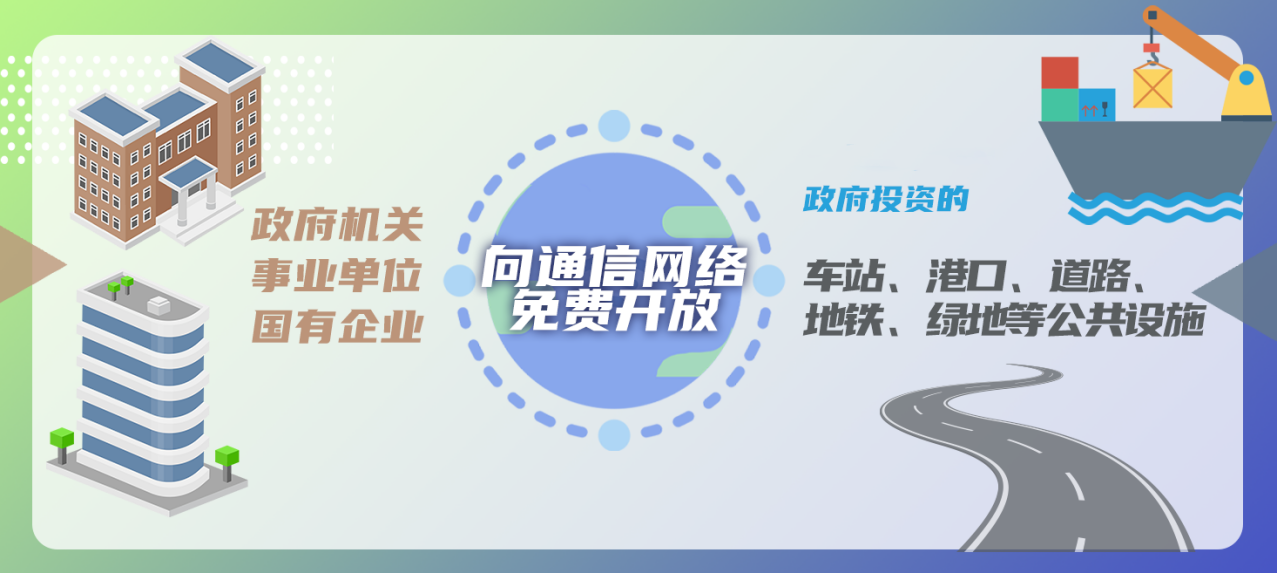 政府机关
事业单位
国有企业

向通信网络
免费开放

政府投资的

车站、港口、道路、
地铁、绿地等公共设施